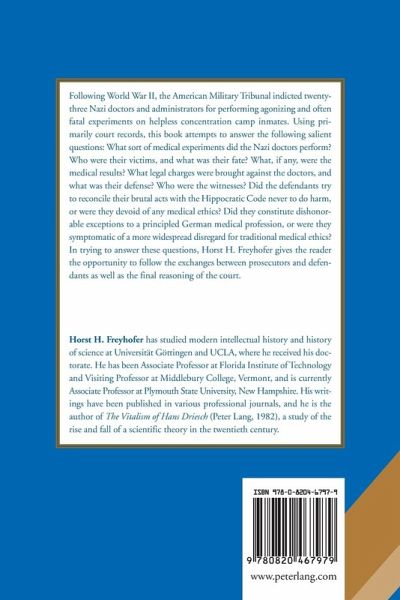 Following World War II, the American Military Tribunal indicted twenty-three Nazi doctors and administrators for performing agonizing and often fatal experiments on helpless concentration camp inmates. Using primarily court records, this book attempts to answer the following salient questions: What sort of medical experiments did the Nazi doctors perform? Who were their victims, and what was their fate? What, if any, were the medical results? What legal charges were brought against the doctors, and what was their defense? Who were the witnesses? Did the defendants try to reconcile their brutal acts with the Hippocratic Code never to do harm, or were they devoid of any medical ethics? Did they constitute dishonorable exceptions to a principled German medical profession, or were they symptomatic of a more widespread disregard for traditional medical ethics? In trying to answer these questions, Horst H. Freyhofer gives the reader the opportunity to follow the exchanges between prosecutors and defendants as well as the final reasoning of the court.

Horst H. Freyhofer has studied modern intellectual history and history of science at Universität Göttingen and UCLA, where he received his doctorate. He has been Associate Professor at Florida Institute of Technology and Visiting Professor at Middlebury College, Vermont, and is currently Associate Professor at Plymouth State University, New Hampshire. His writings have been published in various professional journals, and he is the author of The Vitalism of Hans Driesch (Peter Lang, 1982), a study of the rise and fall of a scientific theory in the twentieth century.

ISBN 978-0-8204-6797-9

9 780820 467979

www.peterlang.com